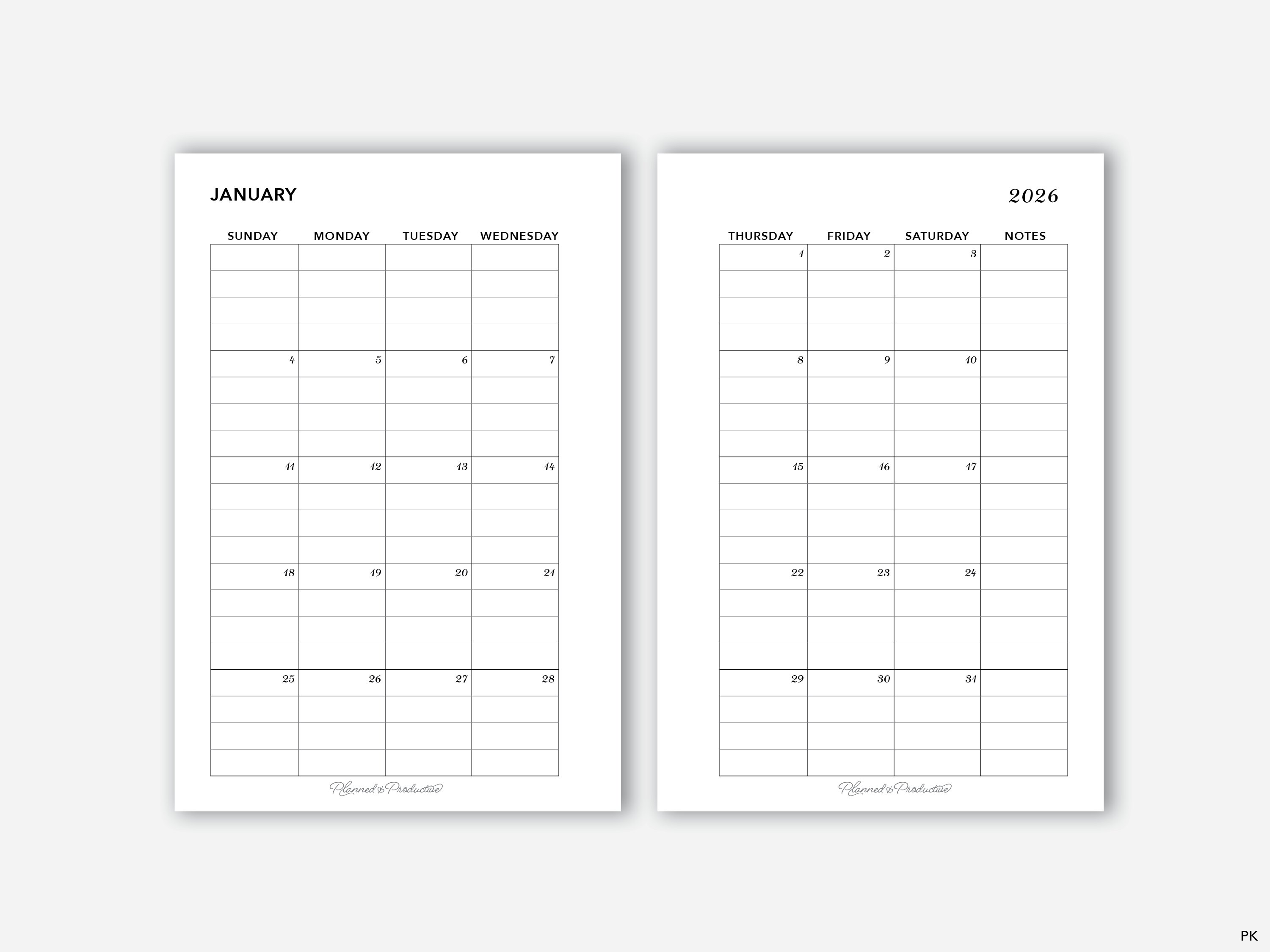 JANUARY

| SUNDAY | MONDAY | TUESDAY | WEDNESDAY |
|---|---|---|---|
| | | | |
| 4 | 5 | 6 | 7 |
| 11 | 12 | 13 | 14 |
| 18 | 19 | 20 | 21 |
| 25 | 26 | 27 | 28 |

Planned & Productive

2026

| THURSDAY | FRIDAY | SATURDAY | NOTES |
|---|---|---|---|
| 1 | 2 | 3 | |
| 8 | 9 | 10 | |
| 15 | 16 | 17 | |
| 22 | 23 | 24 | |
| 29 | 30 | 31 | |

Planned & Productive

PK